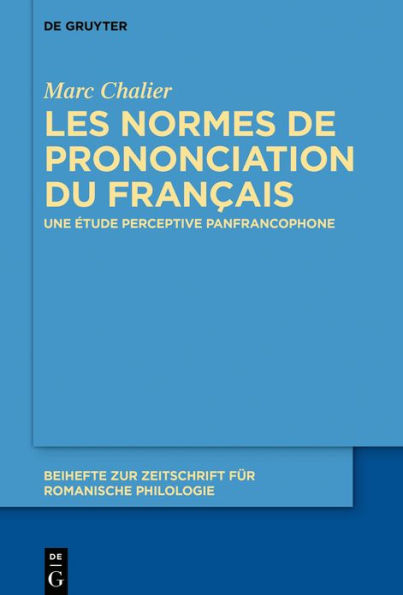 DE GRUYTER

Marc Chalier

LES NORMES DE PRONONCIATION DU FRANÇAIS

UNE ÉTUDE PERCEPTIVE PANFRANCOPHONE

BEIHEFTE ZUR ZEITSCHRIFT FÜR ROMANISCHE PHILOLOGIE

DE G